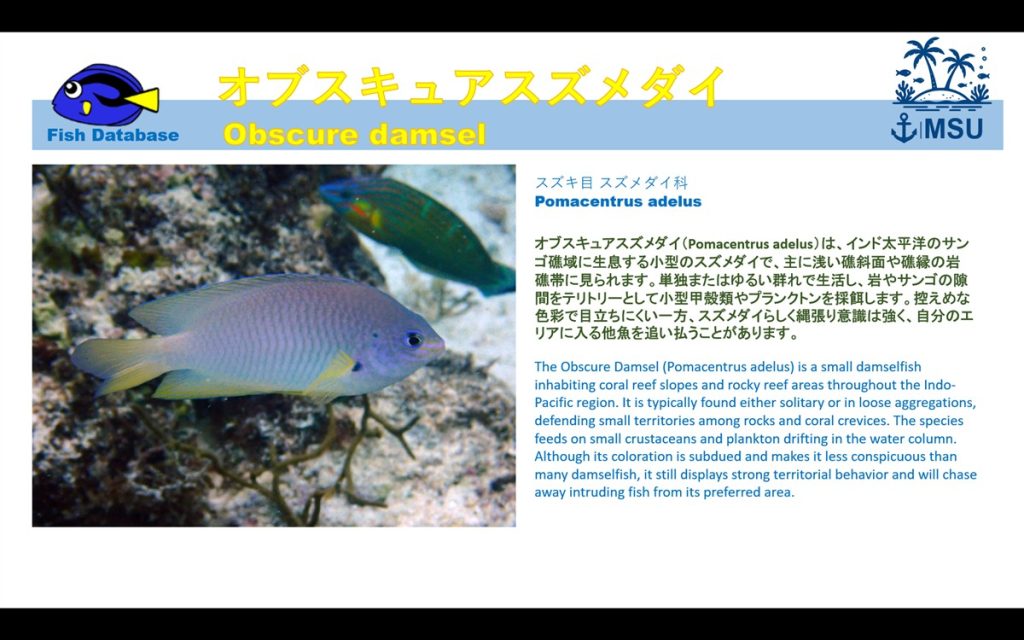 Fish Database

オブスキュアスズメダイ

Obscure damsel

MSU

スズキ目 スズメダイ科
Pomacentrus adelus

オブスキュアスズメダイ（Pomacentrus adelus）は、インド太平洋のサンゴ礁域に生息する小型のスズメダイで、主に浅い礁斜面や礁縁の岩礁帯に見られます。単独またはゆるい群れで生活し、岩やサンゴの隙間をテリトリーとして小型甲殻類やプランクトンを採餌します。控えめな色彩で目立ちにくい一方、スズメダイらしく縄張り意識は強く、自分のエリアに入る他魚を追い払うことがあります。

The Obscure Damsel (Pomacentrus adelus) is a small damselfish inhabiting coral reef slopes and rocky reef areas throughout the Indo-Pacific region. It is typically found either solitary or in loose aggregations, defending small territories among rocks and coral crevices. The species feeds on small crustaceans and plankton drifting in the water column. Although its coloration is subdued and makes it less conspicuous than many damselfish, it still displays strong territorial behavior and will chase away intruding fish from its preferred area.